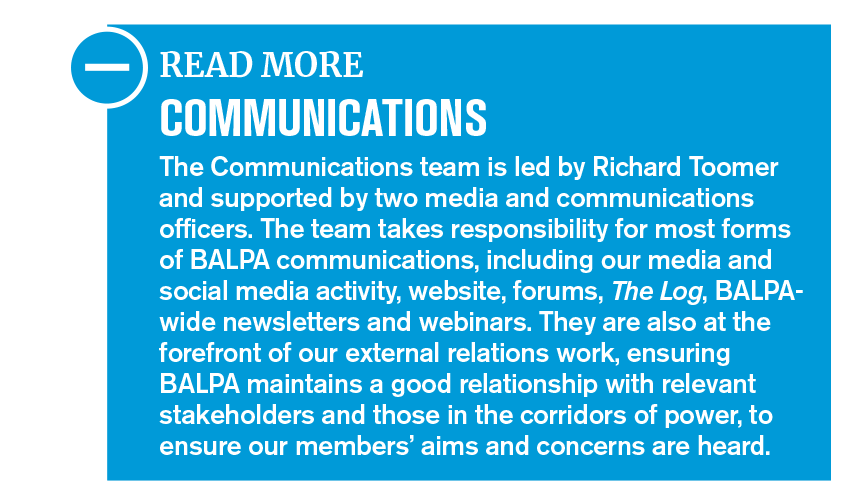 READ MORE
COMMUNICATIONS

The Communications team is led by Richard Toomer and supported by two media and communications officers. The team takes responsibility for most forms of BALPA communications, including our media and social media activity, website, forums, The Log, BALPA-wide newsletters and webinars. They are also at the forefront of our external relations work, ensuring BALPA maintains a good relationship with relevant stakeholders and those in the corridors of power, to ensure our members' aims and concerns are heard.